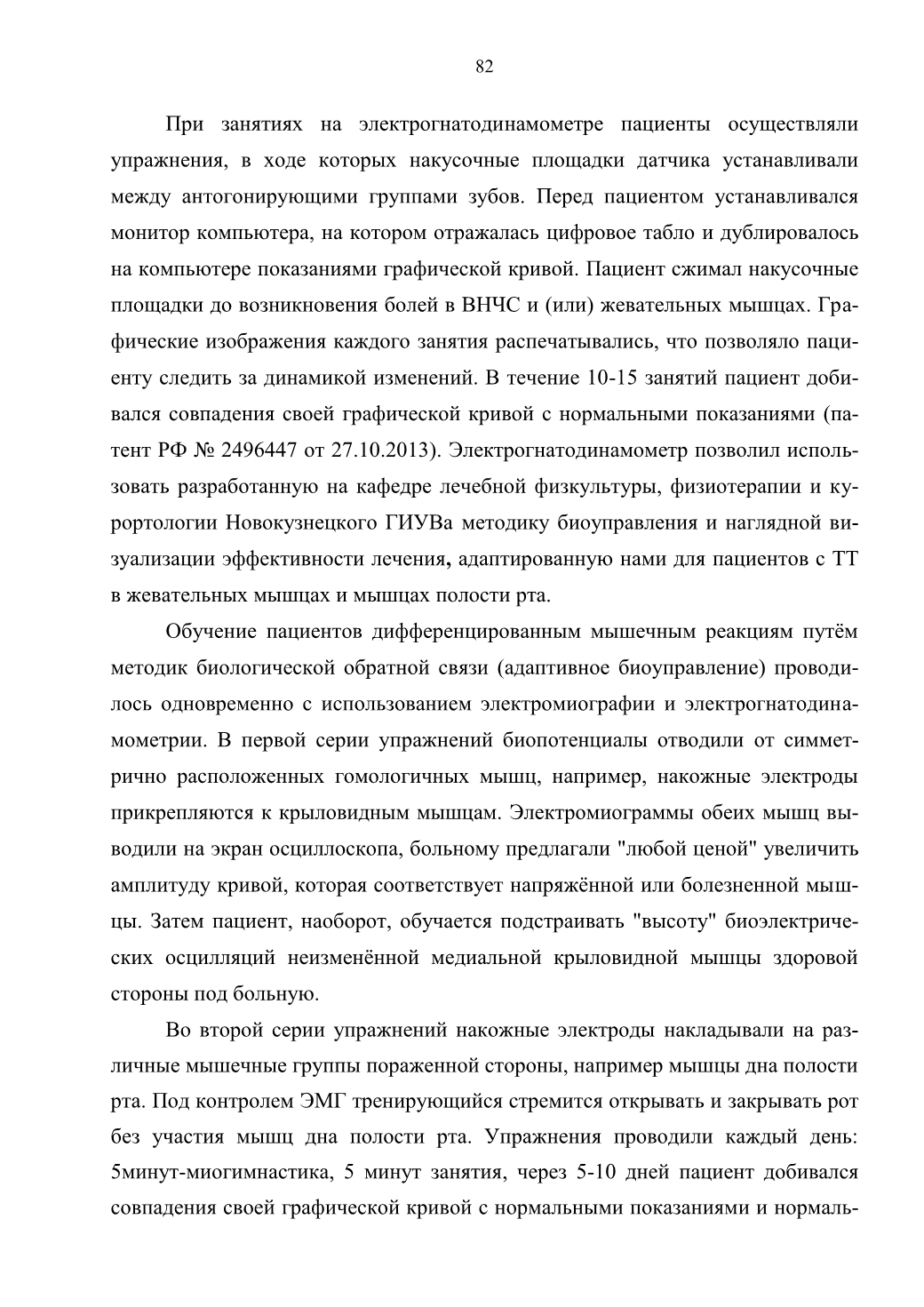 82

При занятиях на электрогнатодинамометре пациенты осуществляли упражнения, в ходе которых накусочные площадки датчика устанавливали между антогонирующими группами зубов. Перед пациентом устанавливался монитор компьютера, на котором отражалась цифровое табло и дублировалось на компьютере показаниями графической кривой. Пациент сжимал накусочные площадки до возникновения болей в ВНЧС и (или) жевательных мышцах. Графические изображения каждого занятия распечатывались, что позволяло пациенту следить за динамикой изменений. В течение 10-15 занятий пациент добивался совпадения своей графической кривой с нормальными показаниями (патент РФ № 2496447 от 27.10.2013). Электрогнатодинамометр позволил использовать разработанную на кафедре лечебной физкультуры, физиотерапии и курортологии Новокузнецкого ГИУВа методику биоуправления и наглядной визуализации эффективности лечения, адаптированную нами для пациентов с ТТ в жевательных мышцах и мышцах полости рта.

Обучение пациентов дифференцированным мышечным реакциям путём методик биологической обратной связи (адаптивное биоуправление) проводилось одновременно с использованием электромиографии и электрогнатодинамометрии. В первой серии упражнений биопотенциалы отводили от симметрично расположенных гомологичных мышц, например, накожные электроды прикрепляются к крыловидным мышцам. Электромиограммы обеих мышц выводили на экран осциллоскопа, больному предлагали "любой ценой" увеличить амплитуду кривой, которая соответствует напряжённой или болезненной мышцы. Затем пациент, наоборот, обучается подстраивать "высоту" биоэлектрических осцилляций неизменённой медиальной крыловидной мышцы здоровой стороны под больную.

Во второй серии упражнений накожные электроды накладывали на различные мышечные группы пораженной стороны, например мышцы дна полости рта. Под контролем ЭМГ тренирующийся стремится открывать и закрывать рот без участия мышц дна полости рта. Упражнения проводили каждый день: 5минут-миогимнастика, 5 минут занятия, через 5-10 дней пациент добивался совпадения своей графической кривой с нормальными показаниями и нормаль-